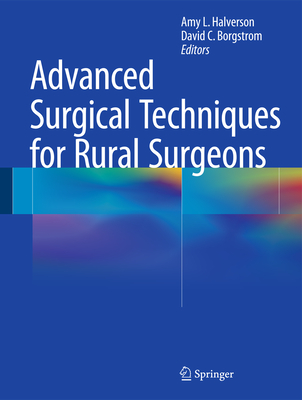 Amy L. Halverson
David C. Borgstrom
Editors

Advanced Surgical Techniques for Rural Surgeons

Springer